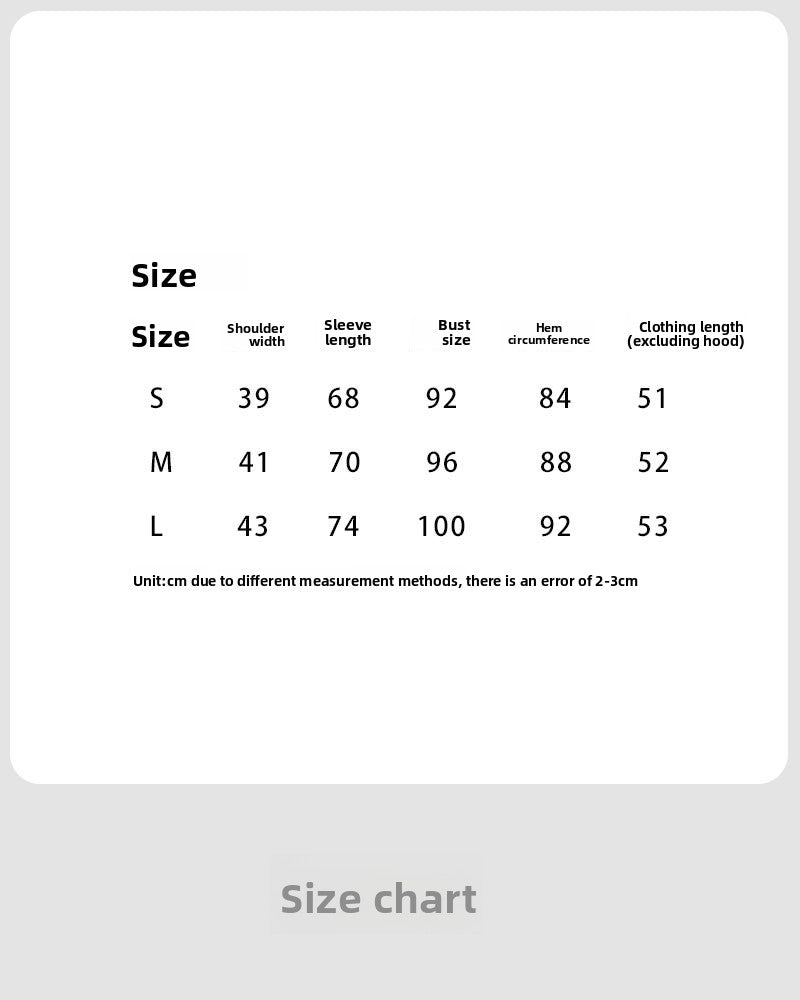 Size

| Size | Shoulder width | Sleeve length | Bust size | Hem circumference | Clothing length (excluding hood) |
|---|---|---|---|---|---|
| S | 39 | 68 | 92 | 84 | 51 |
| M | 41 | 70 | 96 | 88 | 52 |
| L | 43 | 74 | 100 | 92 | 53 |

Unit:cm due to different measurement methods, there is an error of 2-3cm

Size chart